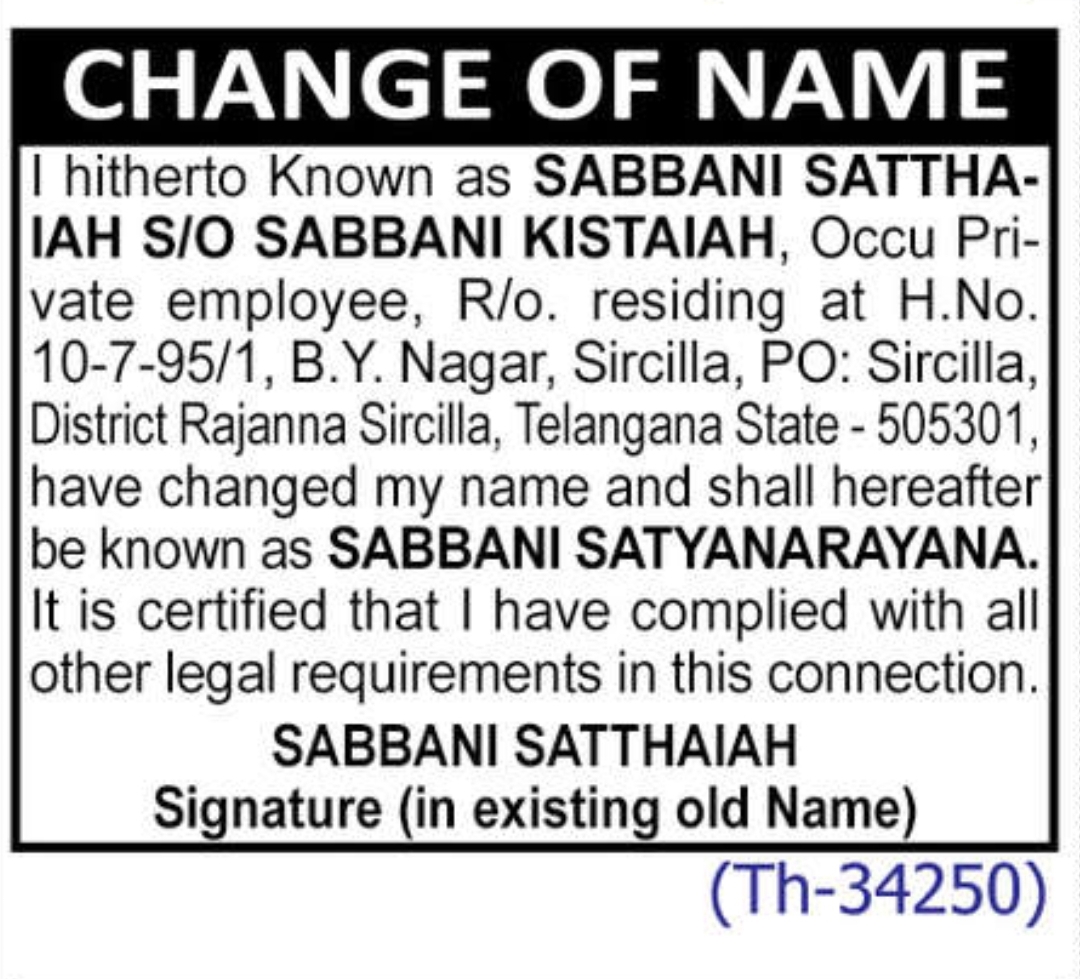 CHANGE OF NAME

I hitherto Known as SABBANI SATTHAIAH S/O SABBANI KISTAIAH, Occu Private employee, R/o. residing at H.No. 10-7-95/1, B.Y. Nagar, Sircilla, PO: Sircilla, District Rajanna Sircilla, Telangana State - 505301, have changed my name and shall hereafter be known as SABBANI SATYANARAYANA. It is certified that I have complied with all other legal requirements in this connection.

SABBANI SATTHAIAH
Signature (in existing old Name)

(Th-34250)